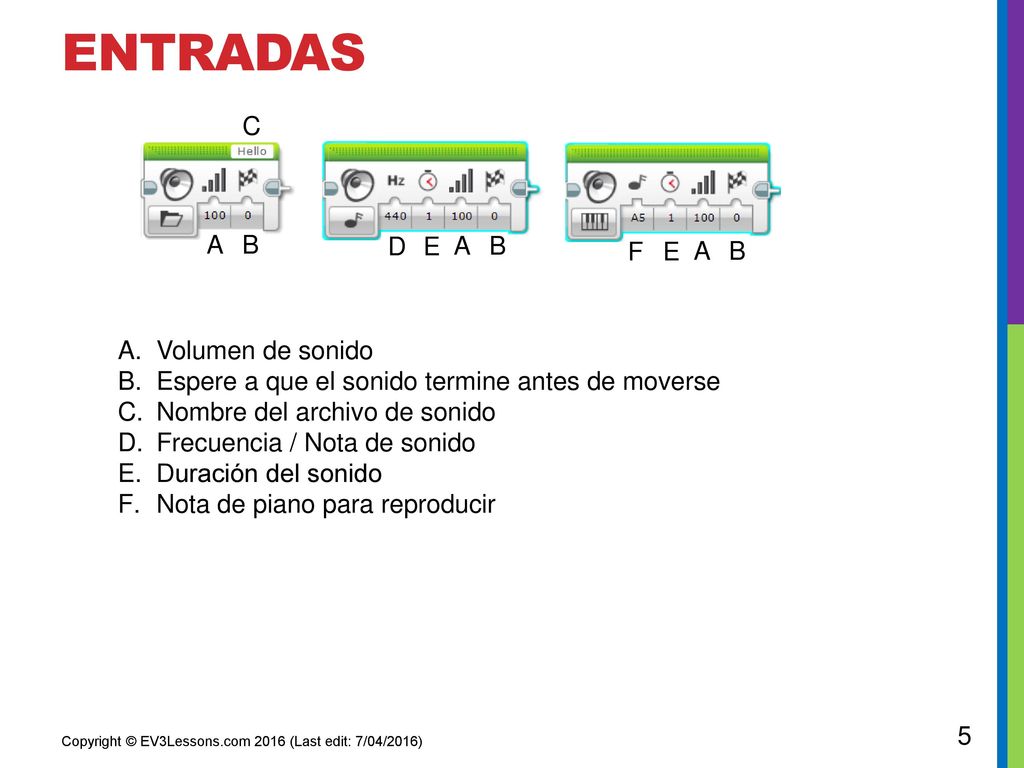 ENTRADAS

C

Hello

100 0

A B

Hz

440 1 100 0

D E A B

A5 1 100 0

F E A B

A. Volumen de sonido
B. Espere a que el sonido termine antes de moverse
C. Nombre del archivo de sonido
D. Frecuencia / Nota de sonido
E. Duración del sonido
F. Nota de piano para reproducir

Copyright © EV3Lessons.com 2016 (Last edit: 7/04/2016)

5